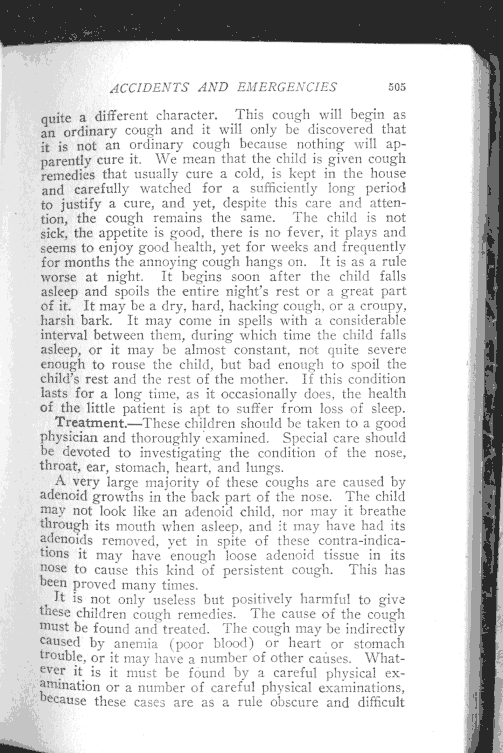 ACCIDENTS AND EMERGENCIES 505

quite a different character. This cough will begin as an ordinary cough and it will only be discovered that it is not an ordinary cough because nothing will apparently cure it. We mean that the child is given cough remedies that usually cure a cold, is kept in the house and carefully watched for a sufficiently long period to justify a cure, and yet, despite this care and attention, the cough remains the same. The child is not sick, the appetite is good, there is no fever, it plays and seems to enjoy good health, yet for weeks and frequently for months the annoying cough hangs on. It is as a rule worse at night. It begins soon after the child falls asleep and spoils the entire night's rest or a great part of it. It may be a dry, hard, hacking cough, or a croupy, harsh bark. It may come in spells with a considerable interval between them, during which time the child falls asleep, or it may be almost constant, not quite severe enough to rouse the child, but bad enough to spoil the child's rest and the rest of the mother. If this condition lasts for a long time, as it occasionally does, the health of the little patient is apt to suffer from loss of sleep.

Treatment.—These children should be taken to a good physician and thoroughly examined. Special care should be devoted to investigating the condition of the nose, throat, ear, stomach, heart, and lungs.

A very large majority of these coughs are caused by adenoid growths in the back part of the nose. The child may not look like an adenoid child, nor may it breathe through its mouth when asleep, and it may have had its adenoids removed, yet in spite of these contra-indications it may have enough loose adenoid tissue in its nose to cause this kind of persistent cough. This has been proved many times.

It is not only useless but positively harmful to give these children cough remedies. The cause of the cough must be found and treated. The cough may be indirectly caused by anemia (poor blood) or heart or stomach trouble, or it may have a number of other causes. Whatever it is it must be found by a careful physical examination or a number of careful physical examinations, because these cases are as a rule obscure and difficult